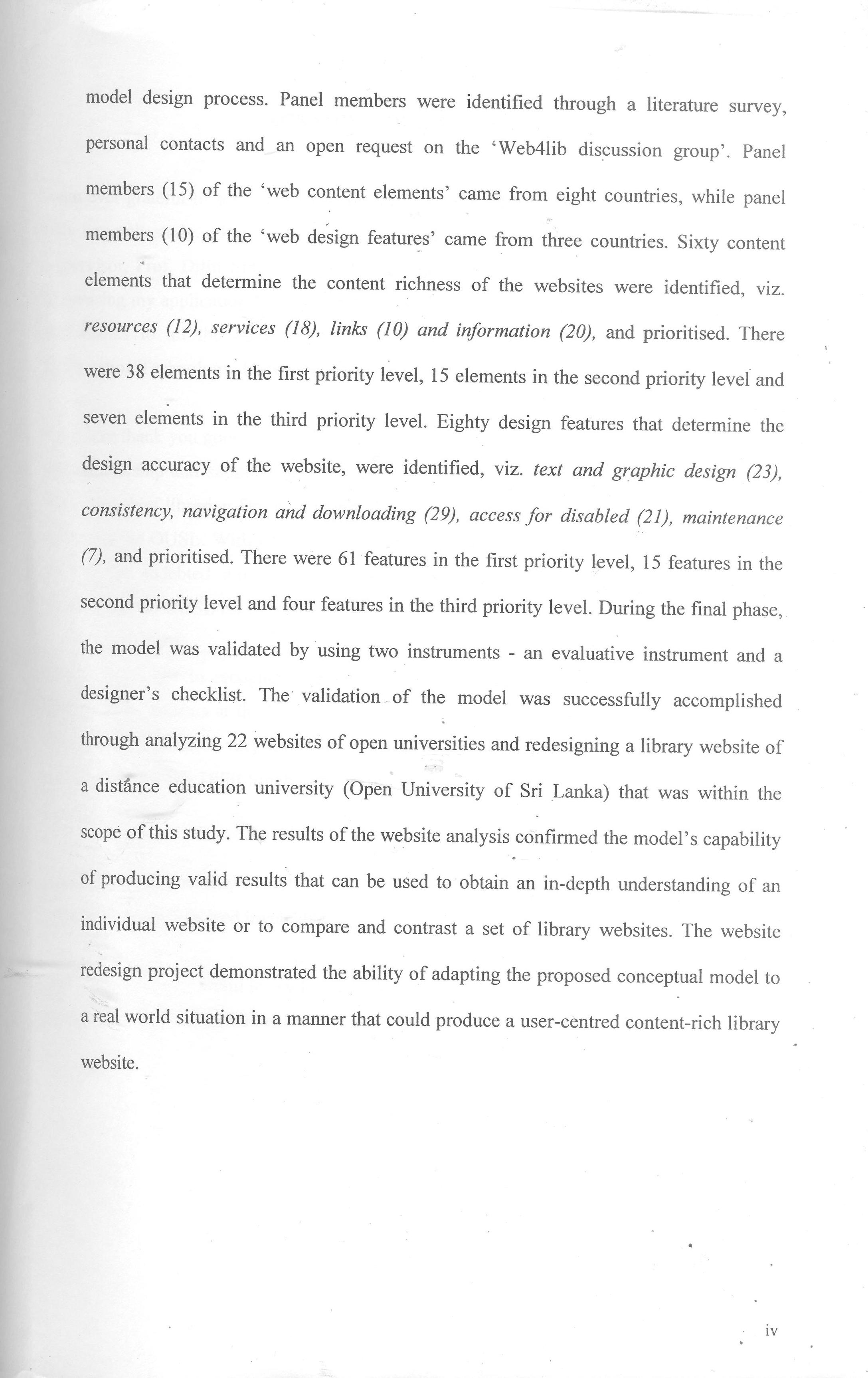 model design process. Panel members were identified through a literature survey, personal contacts and an open request on the 'Web4lib discussion group'. Panel members (15) of the 'web content elements' came from eight countries, while panel members (10) of the 'web design features' came from three countries. Sixty content elements that determine the content richness of the websites were identified, viz. resources (12), services (18), links (10) and information (20), and prioritised. There were 38 elements in the first priority level, 15 elements in the second priority level and seven elements in the third priority level. Eighty design features that determine the design accuracy of the website, were identified, viz. text and graphic design (23), consistency, navigation and downloading (29), access for disabled (21), maintenance (7), and prioritised. There were 61 features in the first priority level, 15 features in the second priority level and four features in the third priority level. During the final phase, the model was validated by using two instruments - an evaluative instrument and a designer's checklist. The validation of the model was successfully accomplished through analyzing 22 websites of open universities and redesigning a library website of a distance education university (Open University of Sri Lanka) that was within the scope of this study. The results of the website analysis confirmed the model's capability of producing valid results that can be used to obtain an in-depth understanding of an individual website or to compare and contrast a set of library websites. The website redesign project demonstrated the ability of adapting the proposed conceptual model to a real world situation in a manner that could produce a user-centred content-rich library website.

iv